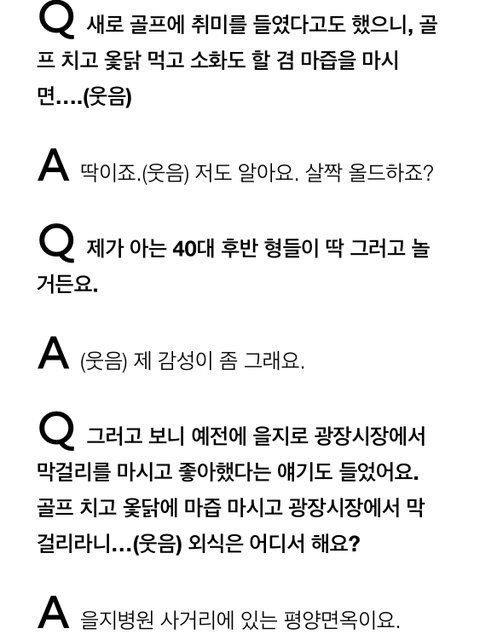 Q 새로 골프에 취미를 들였다고도 했으니, 골프 치고 옻닭 먹고 소화도 할 겸 마즙을 마시면....(웃음)

A 딱이죠.(웃음) 저도 알아요. 살짝 올드하죠?

Q 제가 아는 40대 후반 형들이 딱 그러고 놀거든요.

A (웃음) 제 감성이 좀 그래요.

Q 그러고 보니 예전에 을지로 광장시장에서 막걸리를 마시고 좋아했다는 얘기도 들었어요. 골프 치고 옻닭에 마즙 마시고 광장시장에서 막걸리라니...(웃음) 외식은 어디서 해요?

A 을지병원 사거리에 있는 평양면옥이요.